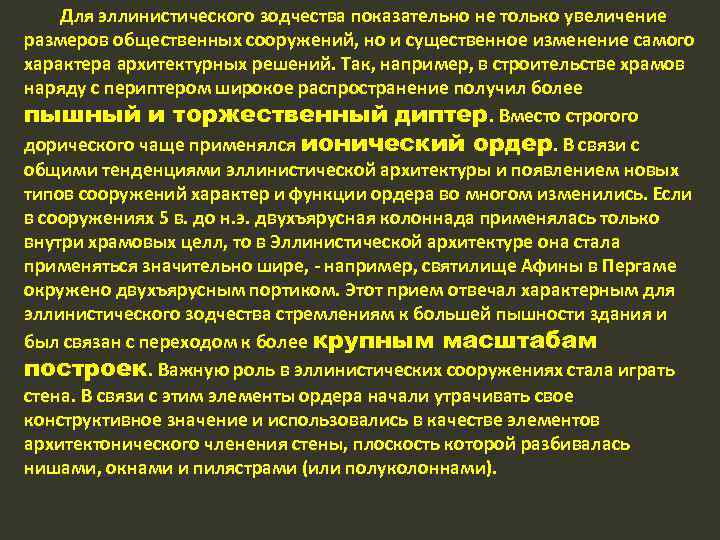 Для эллинистического зодчества показательно не только увеличение размеров общественных сооружений, но и существенное изменение самого характера архитектурных решений. Так, например, в строительстве храмов наряду с периптером широкое распространение получил более пышный и торжественный диптер. Вместо строгого дорического чаще применялся ионический ордер. В связи с общими тенденциями эллинистической архитектуры и появлением новых типов сооружений характер и функции ордера во многом изменились. Если в сооружениях 5 в. до н.э. двухъярусная колоннада применялась только внутри храмовых целл, то в Эллинистической архитектуре она стала применяться значительно шире, - например, святилище Афины в Пергаме окружено двухъярусным портиком. Этот прием отвечал характерным для эллинистического зодчества стремлениям к большей пышности здания и был связан с переходом к более крупным масштабам построек. Важную роль в эллинистических сооружениях стала играть стена. В связи с этим элементы ордера начали утрачивать свое конструктивное значение и использовались в качестве элементов архитектонического членения стены, плоскость которой разбивалась нишами, окнами и пилястрами (или полуколоннами).